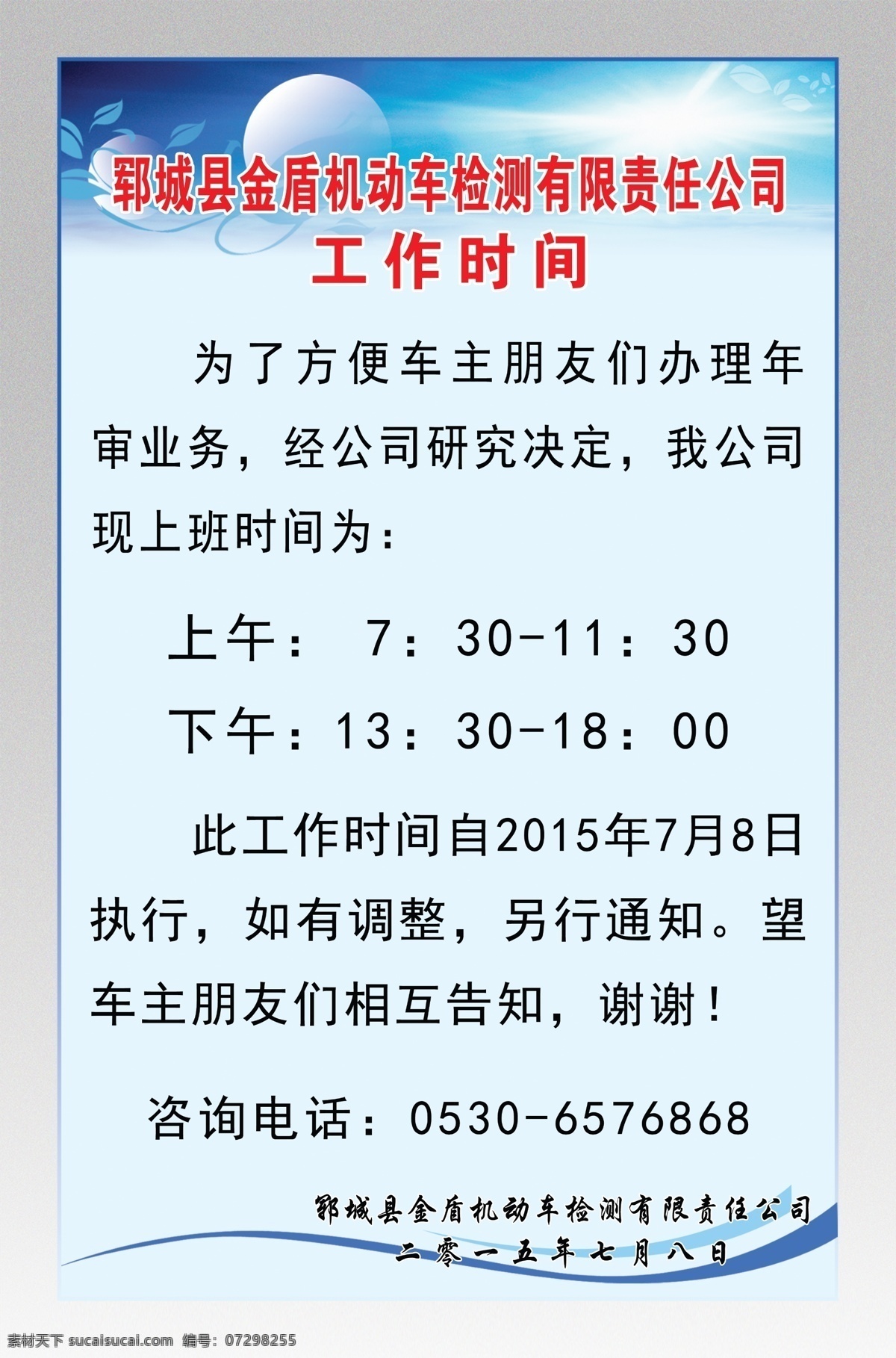 郓城县金盾机动车检测有限责任公司
工作时间

为了方便车主朋友们办理年审业务，经公司研究决定，我公司现上班时间为：

上午： 7：30-11：30
下午：13：30-18：00

此工作时间自2015年7月8日执行，如有调整，另行通知。望车主朋友们相互告知，谢谢！

咨询电话：0530-6576868

郓城县金盾机动车检测有限责任公司
二零一五年七月八日

素材天下 sucaisucai.com 编号：07298255